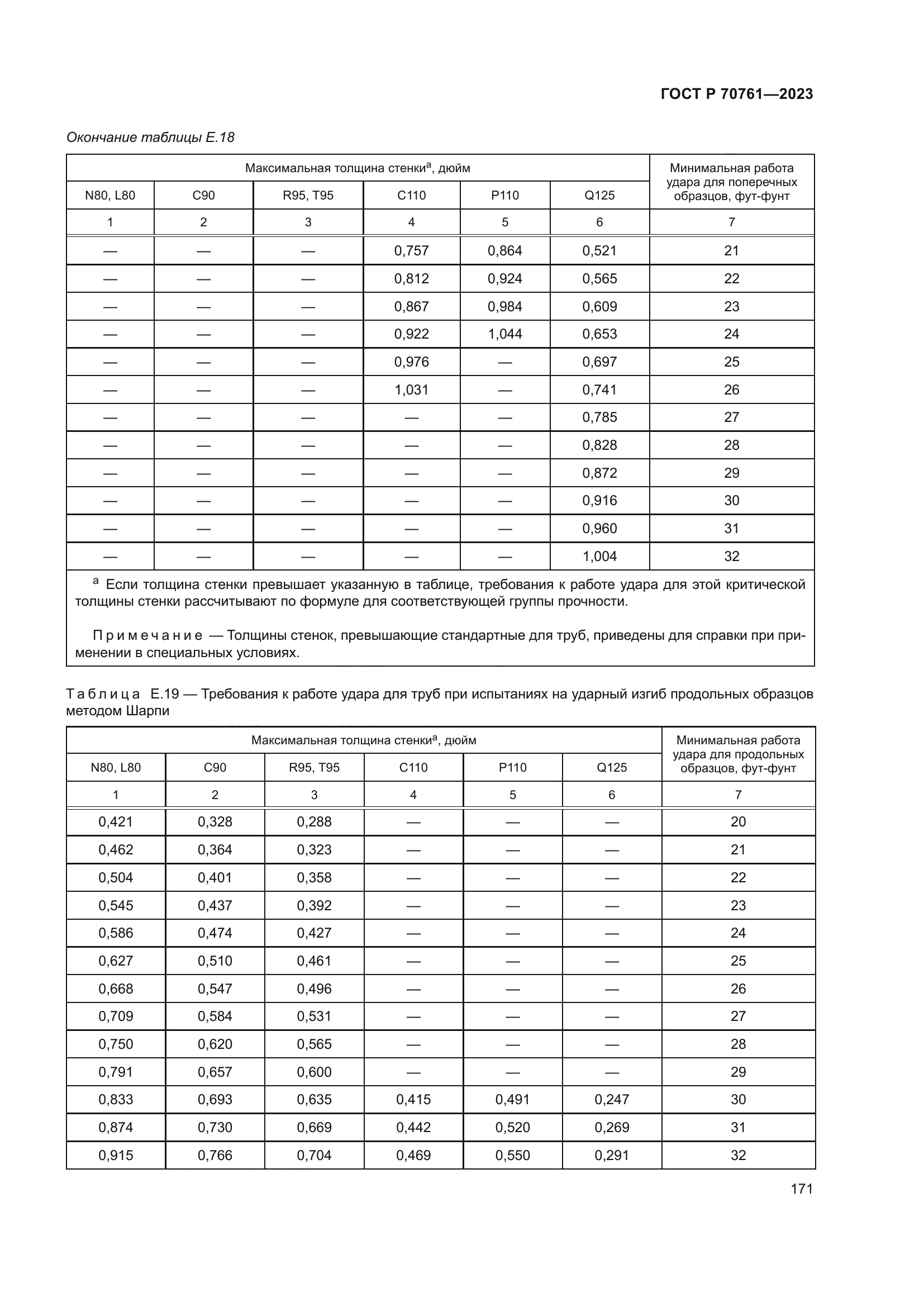 ГОСТ Р 70761—2023

Окончание таблицы Е.18

| Максимальная толщина стенки$^a$, дюйм | | | | | | Минимальная работа удара для поперечных образцов, фут-фунт |
|---|---|---|---|---|---|---|
| N80, L80 | C90 | R95, T95 | C110 | P110 | Q125 | |
| 1 | 2 | 3 | 4 | 5 | 6 | 7 |
| — | — | — | 0,757 | 0,864 | 0,521 | 21 |
| — | — | — | 0,812 | 0,924 | 0,565 | 22 |
| — | — | — | 0,867 | 0,984 | 0,609 | 23 |
| — | — | — | 0,922 | 1,044 | 0,653 | 24 |
| — | — | — | 0,976 | — | 0,697 | 25 |
| — | — | — | 1,031 | — | 0,741 | 26 |
| — | — | — | — | — | 0,785 | 27 |
| — | — | — | — | — | 0,828 | 28 |
| — | — | — | — | — | 0,872 | 29 |
| — | — | — | — | — | 0,916 | 30 |
| — | — | — | — | — | 0,960 | 31 |
| — | — | — | — | — | 1,004 | 32 |

$^a$ Если толщина стенки превышает указанную в таблице, требования к работе удара для этой критической толщины стенки рассчитывают по формуле для соответствующей группы прочности.

Примечание — Толщины стенок, превышающие стандартные для труб, приведены для справки при применении в специальных условиях.

Таблица Е.19 — Требования к работе удара для труб при испытаниях на ударный изгиб продольных образцов методом Шарпи

| Максимальная толщина стенки$^a$, дюйм | | | | | | Минимальная работа удара для продольных образцов, фут-фунт |
|---|---|---|---|---|---|---|
| N80, L80 | C90 | R95, T95 | C110 | P110 | Q125 | |
| 1 | 2 | 3 | 4 | 5 | 6 | 7 |
| 0,421 | 0,328 | 0,288 | — | — | — | 20 |
| 0,462 | 0,364 | 0,323 | — | — | — | 21 |
| 0,504 | 0,401 | 0,358 | — | — | — | 22 |
| 0,545 | 0,437 | 0,392 | — | — | — | 23 |
| 0,586 | 0,474 | 0,427 | — | — | — | 24 |
| 0,627 | 0,510 | 0,461 | — | — | — | 25 |
| 0,668 | 0,547 | 0,496 | — | — | — | 26 |
| 0,709 | 0,584 | 0,531 | — | — | — | 27 |
| 0,750 | 0,620 | 0,565 | — | — | — | 28 |
| 0,791 | 0,657 | 0,600 | — | — | — | 29 |
| 0,833 | 0,693 | 0,635 | 0,415 | 0,491 | 0,247 | 30 |
| 0,874 | 0,730 | 0,669 | 0,442 | 0,520 | 0,269 | 31 |
| 0,915 | 0,766 | 0,704 | 0,469 | 0,550 | 0,291 | 32 |

171